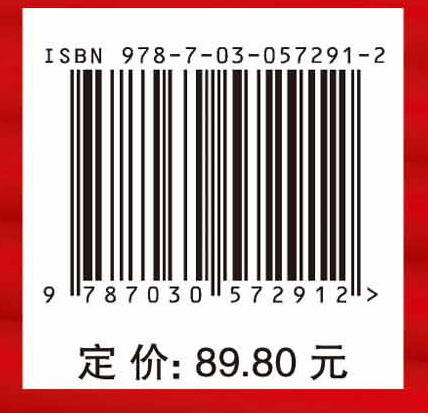 ISBN 978-7-03-057291-2

9 787030 572912 >

定 价: 89.80 元